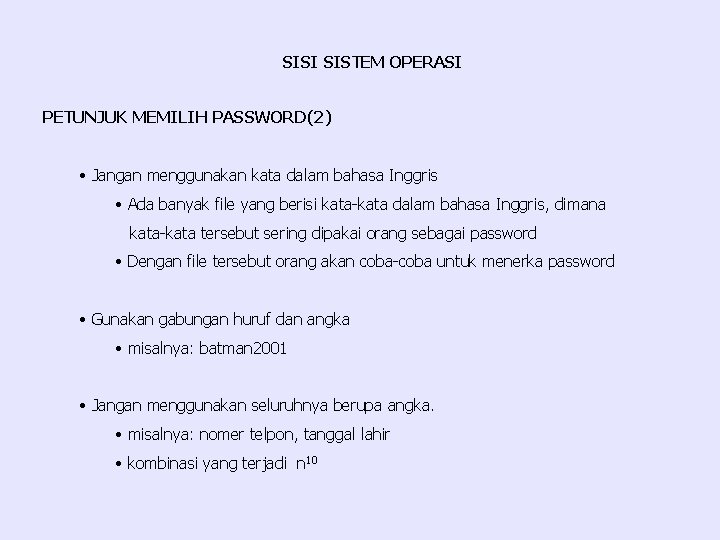 SISI SISTEM OPERASI

PETUNJUK MEMILIH PASSWORD(2)

• Jangan menggunakan kata dalam bahasa Inggris
  • Ada banyak file yang berisi kata-kata dalam bahasa Inggris, dimana kata-kata tersebut sering dipakai orang sebagai password
  • Dengan file tersebut orang akan coba-coba untuk menerka password

• Gunakan gabungan huruf dan angka
  • misalnya: batman2001

• Jangan menggunakan seluruhnya berupa angka.
  • misalnya: nomer telpon, tanggal lahir
  • kombinasi yang terjadi $n^{10}$